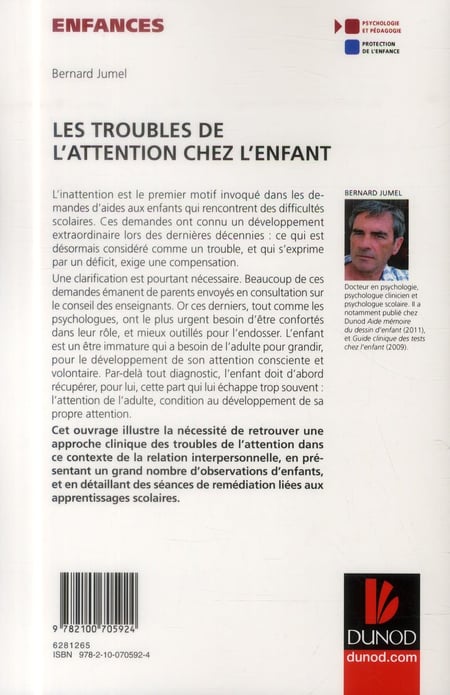 ENFANCES

PSYCHOLOGIE ET PÉDAGOGIE
PROTECTION DE L'ENFANCE

Bernard Jumel

LES TROUBLES DE L'ATTENTION CHEZ L'ENFANT

L'inattention est le premier motif invoqué dans les demandes d'aides aux enfants qui rencontrent des difficultés scolaires. Ces demandes ont connu un développement extraordinaire lors des dernières décennies : ce qui est désormais considéré comme un trouble, et qui s'exprime par un déficit, exige une compensation.

Une clarification est pourtant nécessaire. Beaucoup de ces demandes émanent de parents envoyés en consultation sur le conseil des enseignants. Or ces derniers, tout comme les psychologues, ont le plus urgent besoin d'être confortés dans leur rôle, et mieux outillés pour l'endosser. L'enfant est un être immature qui a besoin de l'adulte pour grandir, pour le développement de son attention consciente et volontaire. Par-delà tout diagnostic, l'enfant doit d'abord récupérer, pour lui, cette part qui lui échappe trop souvent : l'attention de l'adulte, condition au développement de sa propre attention.

Cet ouvrage illustre la nécessité de retrouver une approche clinique des troubles de l'attention dans ce contexte de la relation interpersonnelle, en présentant un grand nombre d'observations d'enfants, et en détaillant des séances de remédiation liées aux apprentissages scolaires.

BERNARD JUMEL

Docteur en psychologie, psychologue clinicien et psychologue scolaire. Il a notamment publié chez Dunod Aide mémoire du dessin d'enfant (2011), et Guide clinique des tests chez l'enfant (2009).

9 782100 705924
6281265
ISBN 978-2-10-070592-4

DUNOD
dunod.com